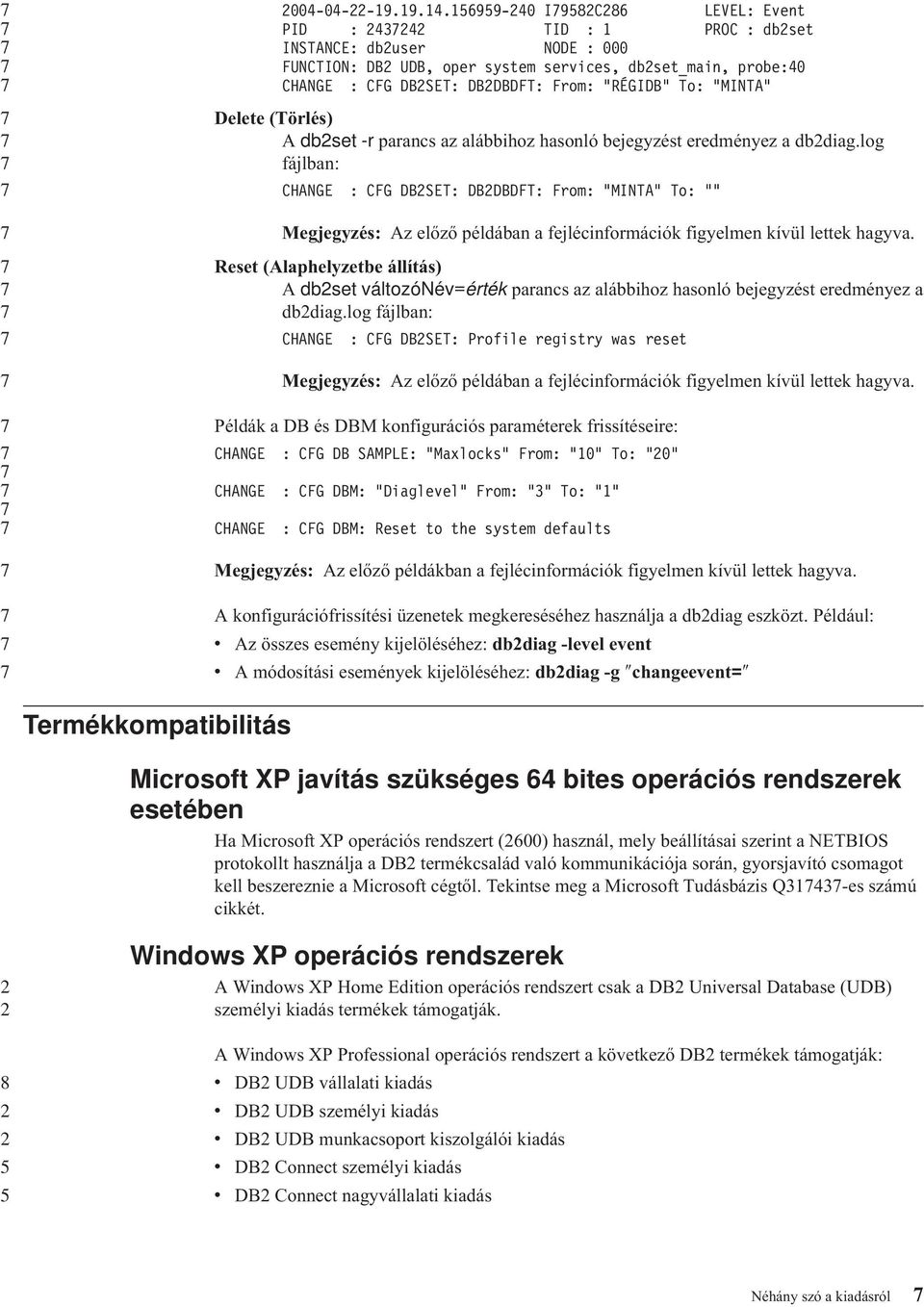 7 2004-04-22-19.19.14.156959-240 I79582C286 LEVEL: Event
7 PID : 2437242 TID : 1 PROC : db2set
7 INSTANCE: db2user NODE : 000
7 FUNCTION: DB2 UDB, oper system services, db2set_main, probe:40
7 CHANGE : CFG DB2SET: DB2DBDFT: From: "RÉGIDB" To: "MINTA"

7 Delete (Törlés)
7 A db2set -r parancs az alábbihoz hasonló bejegyzést eredményez a db2diag.log
7 fájlban:
7 CHANGE : CFG DB2SET: DB2DBDFT: From: "MINTA" To: ""

7 Megjegyzés: Az előző példában a fejlécinformációk figyelmen kívül lettek hagyva.

7 Reset (Alaphelyzetbe állítás)
7 A db2set változóNév=érték parancs az alábbihoz hasonló bejegyzést eredményez a
7 db2diag.log fájlban:
7 CHANGE : CFG DB2SET: Profile registry was reset

7 Megjegyzés: Az előző példában a fejlécinformációk figyelmen kívül lettek hagyva.

7 Példák a DB és DBM konfigurációs paraméterek frissítéseire:
7 CHANGE : CFG DB SAMPLE: "Maxlocks" From: "10" To: "20"
7
7 CHANGE : CFG DBM: "Diaglevel" From: "3" To: "1"
7
7 CHANGE : CFG DBM: Reset to the system defaults

7 Megjegyzés: Az előző példákban a fejlécinformációk figyelmen kívül lettek hagyva.

7 A konfigurációfrissítési üzenetek megkereséséhez használja a db2diag eszközt. Például:
7 • Az összes esemény kijelöléséhez: db2diag -level event
7 • A módosítási események kijelöléséhez: db2diag -g ″changeevent=″

Termékkompatibilitás

Microsoft XP javítás szükséges 64 bites operációs rendszerek esetében

Ha Microsoft XP operációs rendszert (2600) használ, mely beállításai szerint a NETBIOS protokollt használja a DB2 termékcsalád való kommunikációja során, gyorsjavító csomagot kell beszereznie a Microsoft cégtől. Tekintse meg a Microsoft Tudásbázis Q317437-es számú cikkét.

Windows XP operációs rendszerek

2 A Windows XP Home Edition operációs rendszert csak a DB2 Universal Database (UDB)
2 személyi kiadás termékek támogatják.

A Windows XP Professional operációs rendszert a következő DB2 termékek támogatják:
8 • DB2 UDB vállalati kiadás
2 • DB2 UDB személyi kiadás
2 • DB2 UDB munkacsoport kiszolgálói kiadás
5 • DB2 Connect személyi kiadás
5 • DB2 Connect nagyvállalati kiadás

Néhány szó a kiadásról 7